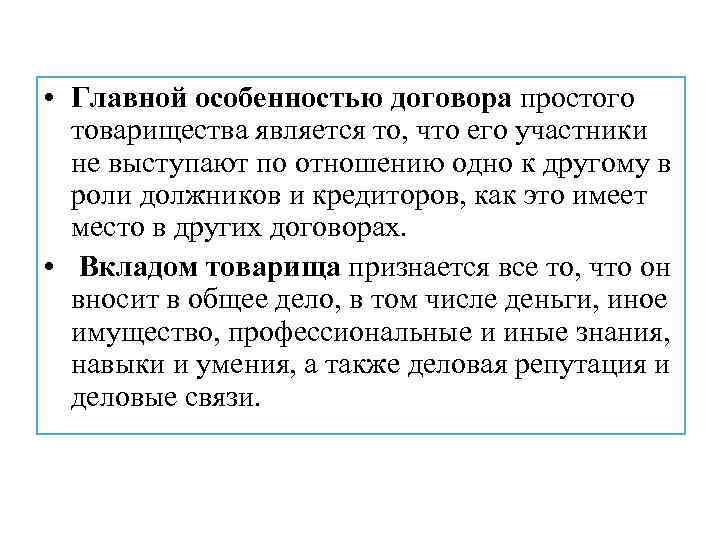 • Главной особенностью договора простого товарищества является то, что его участники не выступают по отношению одно к другому в роли должников и кредиторов, как это имеет место в других договорах.

• Вкладом товарища признается все то, что он вносит в общее дело, в том числе деньги, иное имущество, профессиональные и иные знания, навыки и умения, а также деловая репутация и деловые связи.